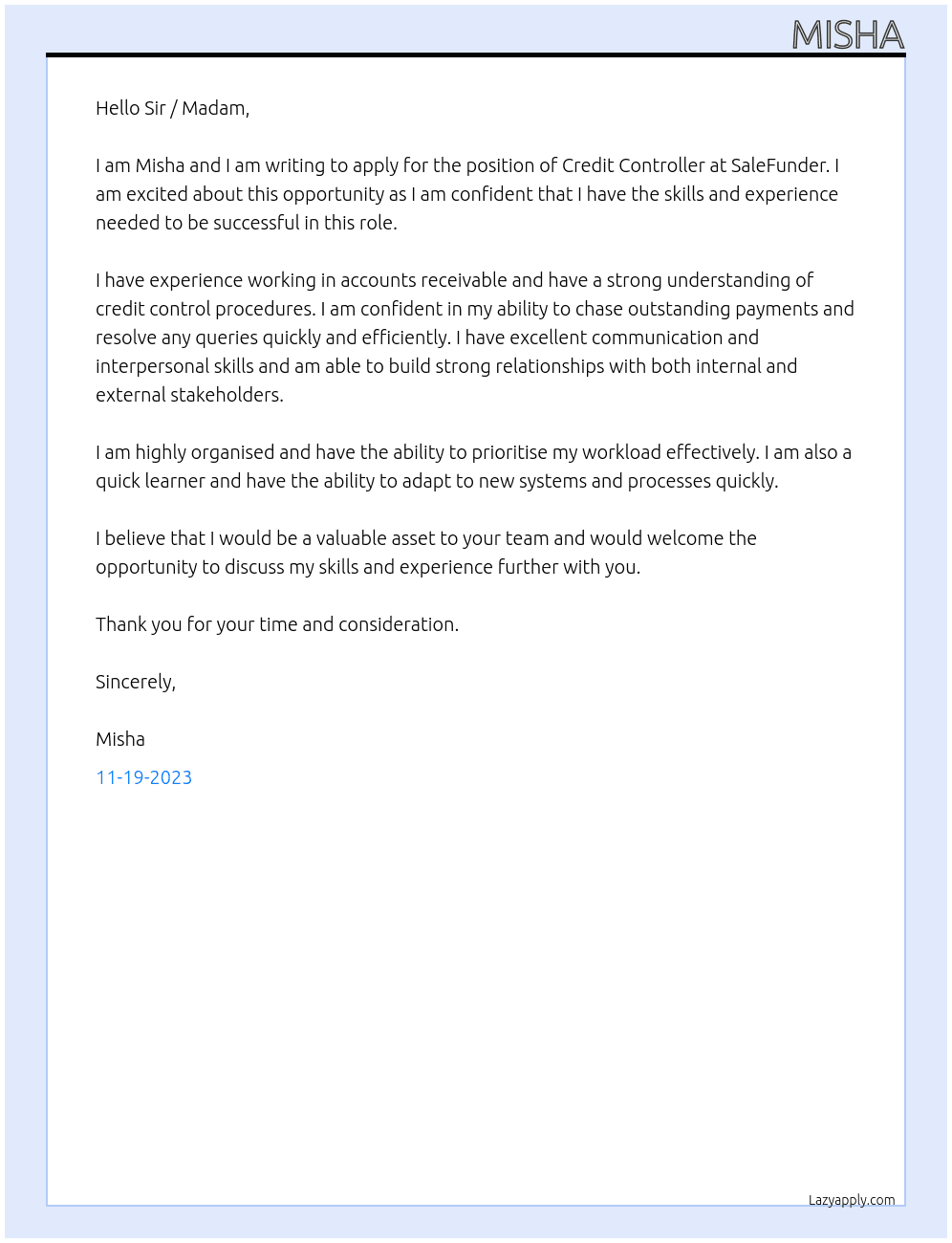 MISHA

Hello Sir / Madam,

I am Misha and I am writing to apply for the position of Credit Controller at SaleFunder. I am excited about this opportunity as I am confident that I have the skills and experience needed to be successful in this role.

I have experience working in accounts receivable and have a strong understanding of credit control procedures. I am confident in my ability to chase outstanding payments and resolve any queries quickly and efficiently. I have excellent communication and interpersonal skills and am able to build strong relationships with both internal and external stakeholders.

I am highly organised and have the ability to prioritise my workload effectively. I am also a quick learner and have the ability to adapt to new systems and processes quickly.

I believe that I would be a valuable asset to your team and would welcome the opportunity to discuss my skills and experience further with you.

Thank you for your time and consideration.

Sincerely,

Misha

11-19-2023

Lazyapply.com